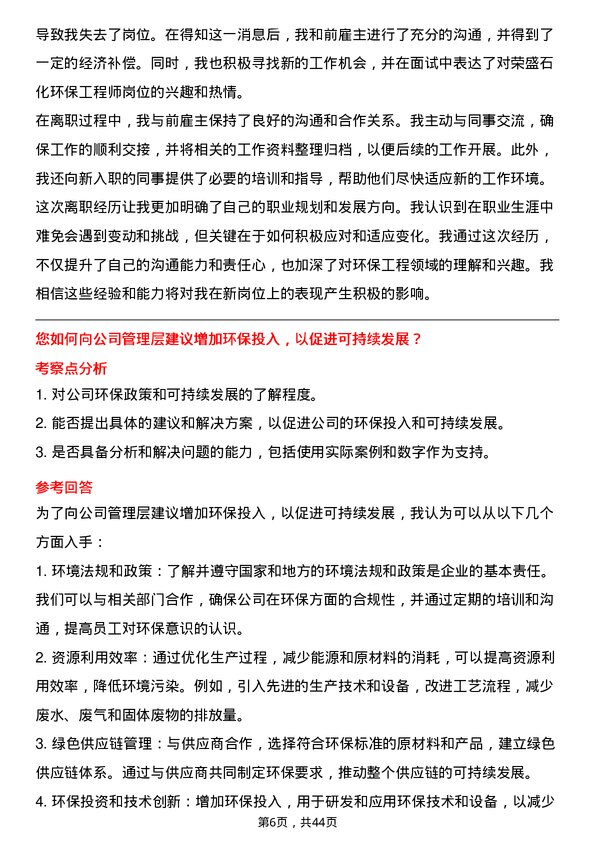 导致我失去了岗位。在得知这一消息后，我和前雇主进行了充分的沟通，并得到了一定的经济补偿。同时，我也积极寻找新的工作机会，并在面试中表达了对荣盛石化环保工程师岗位的兴趣和热情。

在离职过程中，我与前雇主保持了良好的沟通和合作关系。我主动与同事交流，确保工作的顺利交接，并将相关的工作资料整理归档，以便后续的工作开展。此外，我还向新入职的同事提供了必要的培训和指导，帮助他们尽快适应新的工作环境。

这次离职经历让我更加明确了自己的职业规划和发展方向。我认识到在职业生涯中难免会遇到变动和挑战，但关键在于如何积极应对和适应变化。我通过这次经历，不仅提升了自己的沟通能力和责任心，也加深了对环保工程领域的理解和兴趣。我相信这些经验和能力将对我在新岗位上的表现产生积极的影响。

您如何向公司管理层建议增加环保投入，以促进可持续发展？

考察点分析

1. 对公司环保政策和可持续发展的了解程度。

2. 能否提出具体的建议和解决方案，以促进公司的环保投入和可持续发展。

3. 是否具备分析和解决问题的能力，包括使用实际案例和数字作为支持。

参考回答

为了向公司管理层建议增加环保投入，以促进可持续发展，我认为可以从以下几个方面入手：

1. 环境法规和政策：了解并遵守国家和地方的环境法规和政策是企业的基本责任。我们可以与相关部门合作，确保公司在环保方面的合规性，并通过定期的培训和沟通，提高员工对环保意识的认识。

2. 资源利用效率：通过优化生产过程，减少能源和原材料的消耗，可以提高资源利用效率，降低环境污染。例如，引入先进的生产技术和设备，改进工艺流程，减少废水、废气和固体废物的排放量。

3. 绿色供应链管理：与供应商合作，选择符合环保标准的原材料和产品，建立绿色供应链体系。通过与供应商共同制定环保要求，推动整个供应链的可持续发展。

4. 环保投资和技术创新：增加环保投入，用于研发和应用环保技术和设备，以减少

第6页，共44页